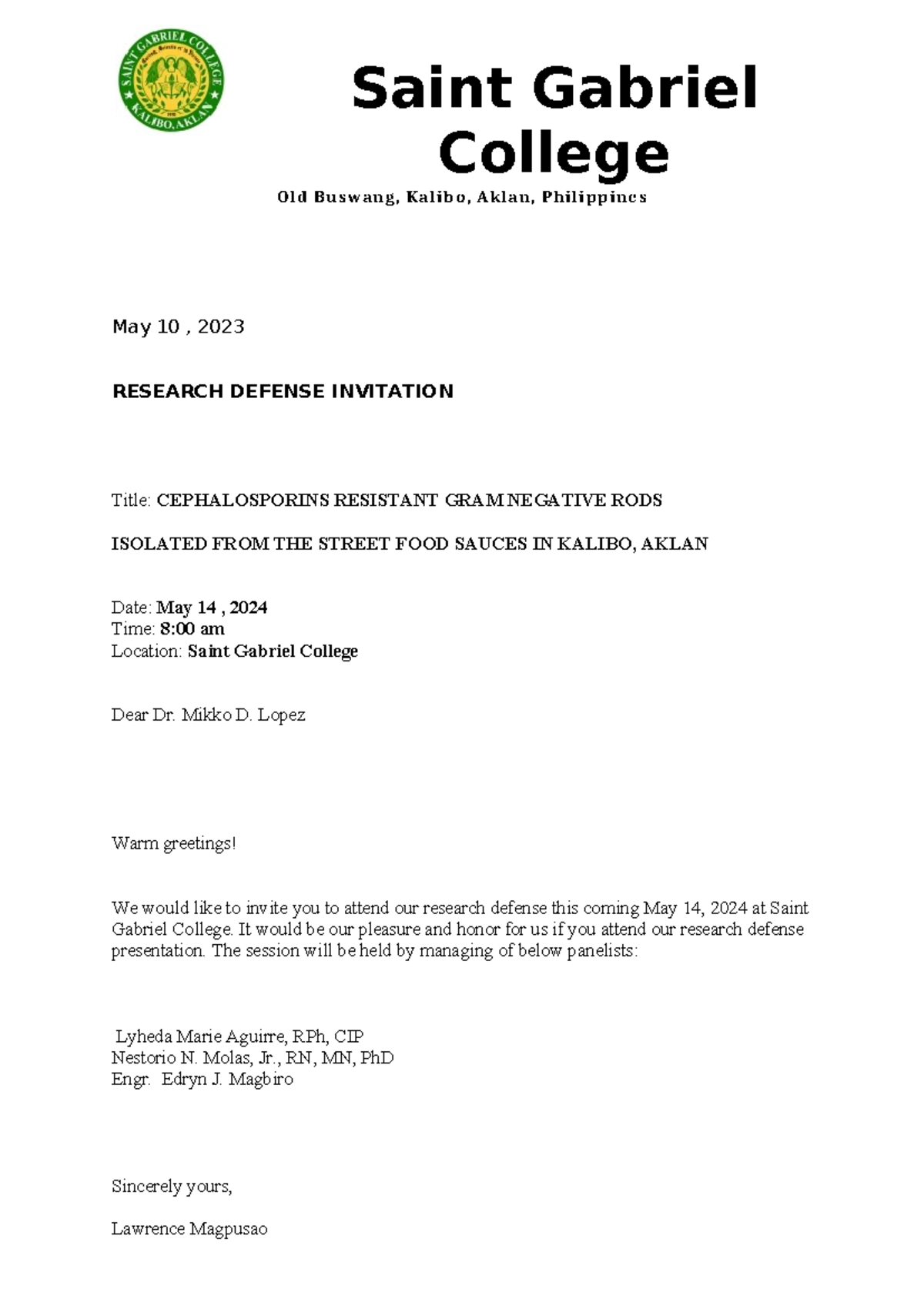 SAINT GABRIEL COLLEGE
KALIBO, AKLAN

Saint Gabriel College
Old Buswang, Kalibo, Aklan, Philippines

May 10 , 2023

RESEARCH DEFENSE INVITATION

Title: CEPHALOSPORINS RESISTANT GRAM NEGATIVE RODS

ISOLATED FROM THE STREET FOOD SAUCES IN KALIBO, AKLAN

Date: May 14 , 2024
Time: 8:00 am
Location: Saint Gabriel College

Dear Dr. Mikko D. Lopez

Warm greetings!

We would like to invite you to attend our research defense this coming May 14, 2024 at Saint Gabriel College. It would be our pleasure and honor for us if you attend our research defense presentation. The session will be held by managing of below panelists:

Lyheda Marie Aguirre, RPh, CIP
Nestorio N. Molas, Jr., RN, MN, PhD
Engr. Edryn J. Magbiro

Sincerely yours,

Lawrence Magpusao